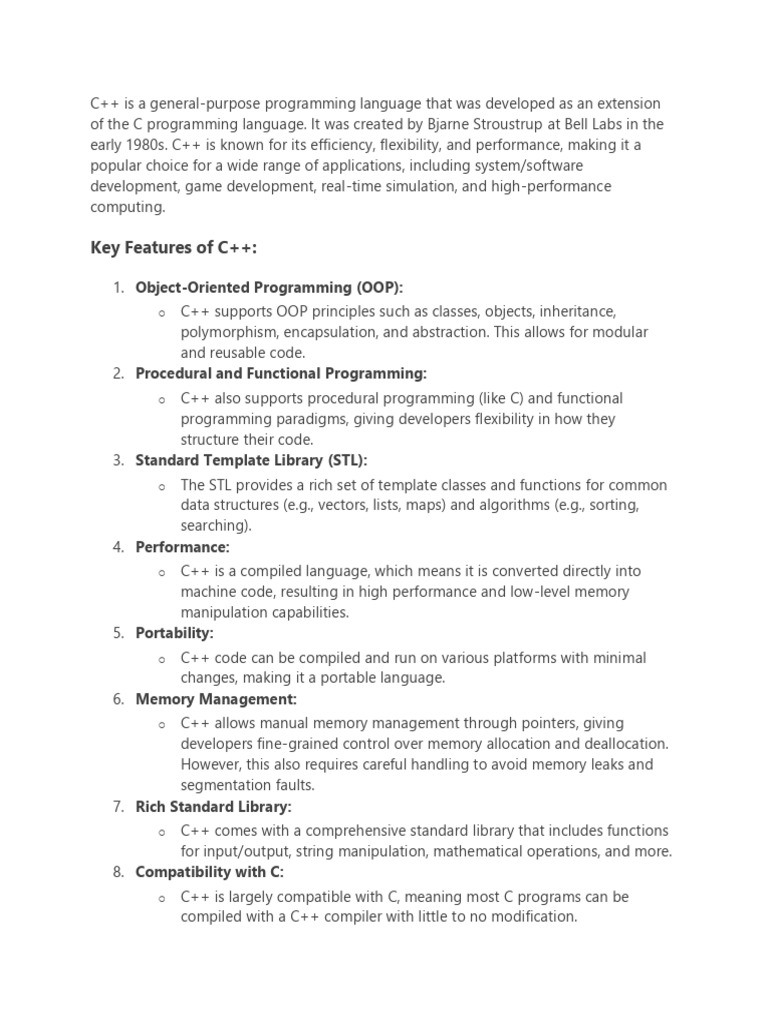 C++ is a general-purpose programming language that was developed as an extension of the C programming language. It was created by Bjarne Stroustrup at Bell Labs in the early 1980s. C++ is known for its efficiency, flexibility, and performance, making it a popular choice for a wide range of applications, including system/software development, game development, real-time simulation, and high-performance computing.

Key Features of C++:

1. Object-Oriented Programming (OOP):
   o C++ supports OOP principles such as classes, objects, inheritance, polymorphism, encapsulation, and abstraction. This allows for modular and reusable code.
2. Procedural and Functional Programming:
   o C++ also supports procedural programming (like C) and functional programming paradigms, giving developers flexibility in how they structure their code.
3. Standard Template Library (STL):
   o The STL provides a rich set of template classes and functions for common data structures (e.g., vectors, lists, maps) and algorithms (e.g., sorting, searching).
4. Performance:
   o C++ is a compiled language, which means it is converted directly into machine code, resulting in high performance and low-level memory manipulation capabilities.
5. Portability:
   o C++ code can be compiled and run on various platforms with minimal changes, making it a portable language.
6. Memory Management:
   o C++ allows manual memory management through pointers, giving developers fine-grained control over memory allocation and deallocation. However, this also requires careful handling to avoid memory leaks and segmentation faults.
7. Rich Standard Library:
   o C++ comes with a comprehensive standard library that includes functions for input/output, string manipulation, mathematical operations, and more.
8. Compatibility with C:
   o C++ is largely compatible with C, meaning most C programs can be compiled with a C++ compiler with little to no modification.